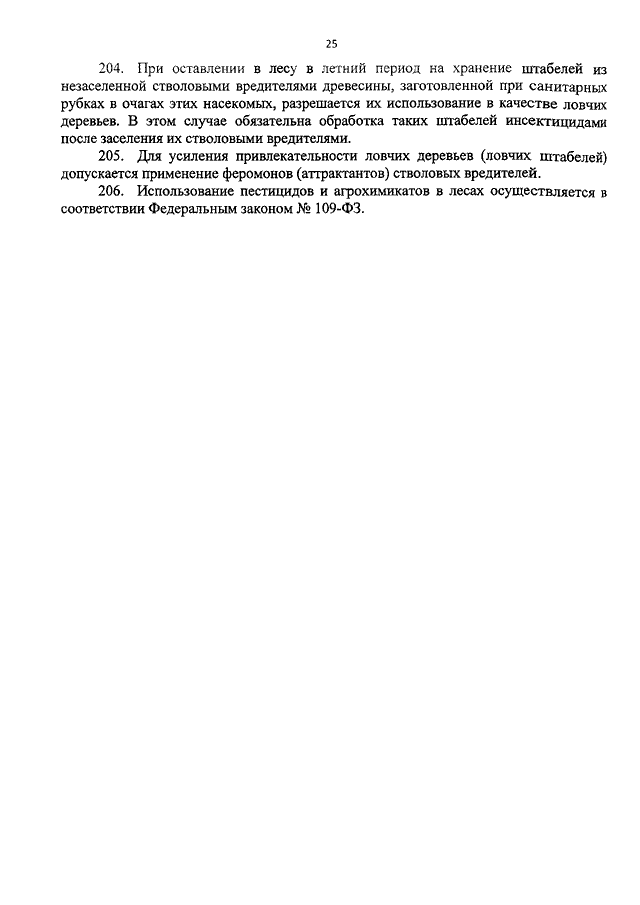 25

204. При оставлении в лесу в летний период на хранение штабелей из незаселенной стволовыми вредителями древесины, заготовленной при санитарных рубках в очагах этих насекомых, разрешается их использование в качестве ловчих деревьев. В этом случае обязательна обработка таких штабелей инсектицидами после заселения их стволовыми вредителями.

205. Для усиления привлекательности ловчих деревьев (ловчих штабелей) допускается применение феромонов (аттрактантов) стволовых вредителей.

206. Использование пестицидов и агрохимикатов в лесах осуществляется в соответствии Федеральным законом № 109-ФЗ.